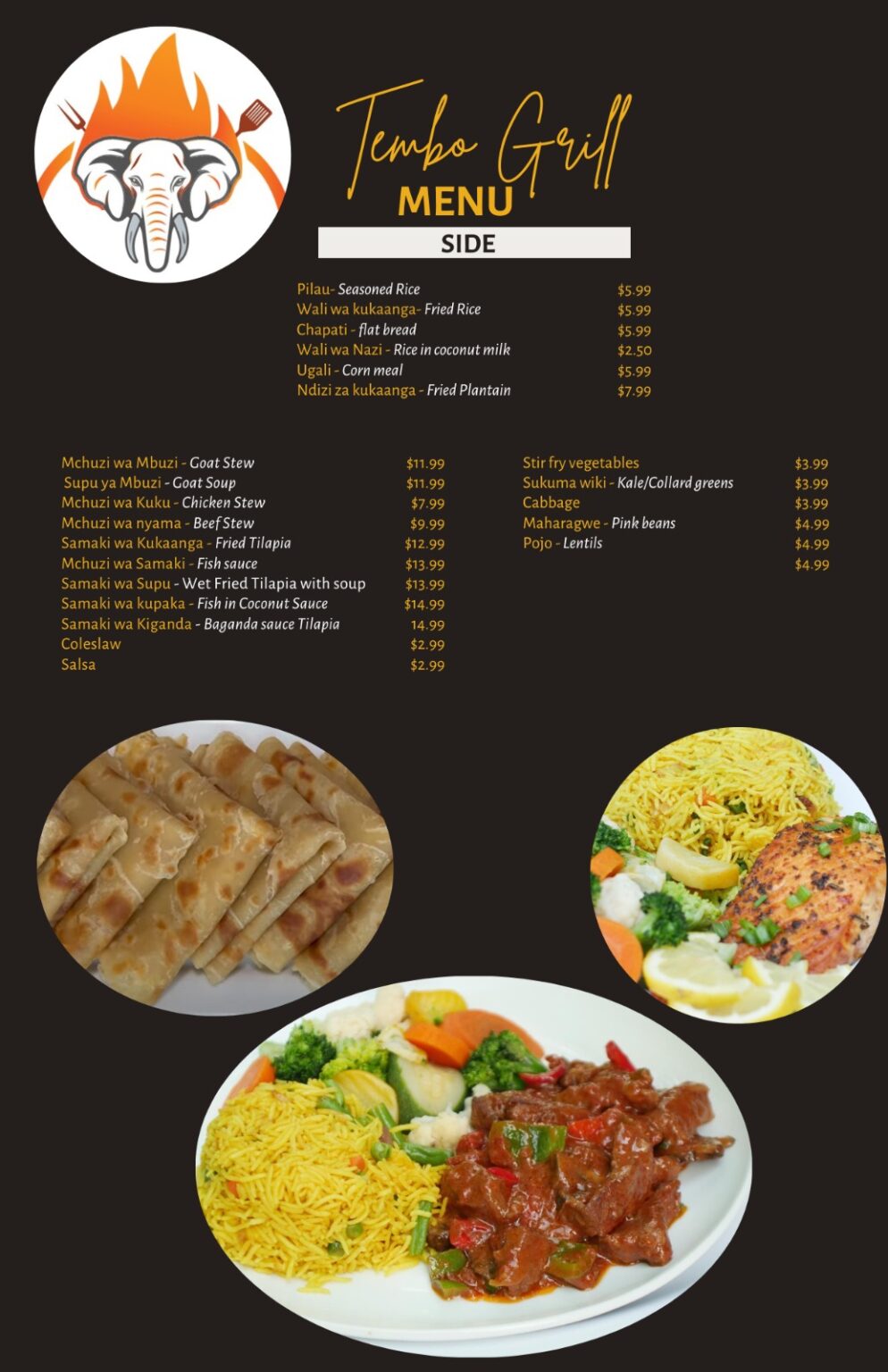 Tembo Grill
MENU
SIDE

| | |
|---|---|
| Pilau- Seasoned Rice | $5.99 |
| Wali wa kukaanga- Fried Rice | $5.99 |
| Chapati - flat bread | $5.99 |
| Wali wa Nazi - Rice in coconut milk | $2.50 |
| Ugali - Corn meal | $5.99 |
| Ndizi za kukaanga - Fried Plantain | $7.99 |

| | |
|---|---|
| Mchuzi wa Mbuzi - Goat Stew | $11.99 |
| Supu ya Mbuzi - Goat Soup | $11.99 |
| Mchuzi wa Kuku - Chicken Stew | $7.99 |
| Mchuzi wa nyama - Beef Stew | $9.99 |
| Samaki wa Kukaanga - Fried Tilapia | $12.99 |
| Mchuzi wa Samaki - Fish sauce | $13.99 |
| Samaki wa Supu - Wet Fried Tilapia with soup | $13.99 |
| Samaki wa kupaka - Fish in Coconut Sauce | $14.99 |
| Samaki wa Kiganda - Baganda sauce Tilapia | 14.99 |
| Coleslaw | $2.99 |
| Salsa | $2.99 |

| | |
|---|---|
| Stir fry vegetables | $3.99 |
| Sukuma wiki - Kale/Collard greens | $3.99 |
| Cabbage | $3.99 |
| Maharagwe - Pink beans | $4.99 |
| Pojo - Lentils | $4.99 |
| | $4.99 |